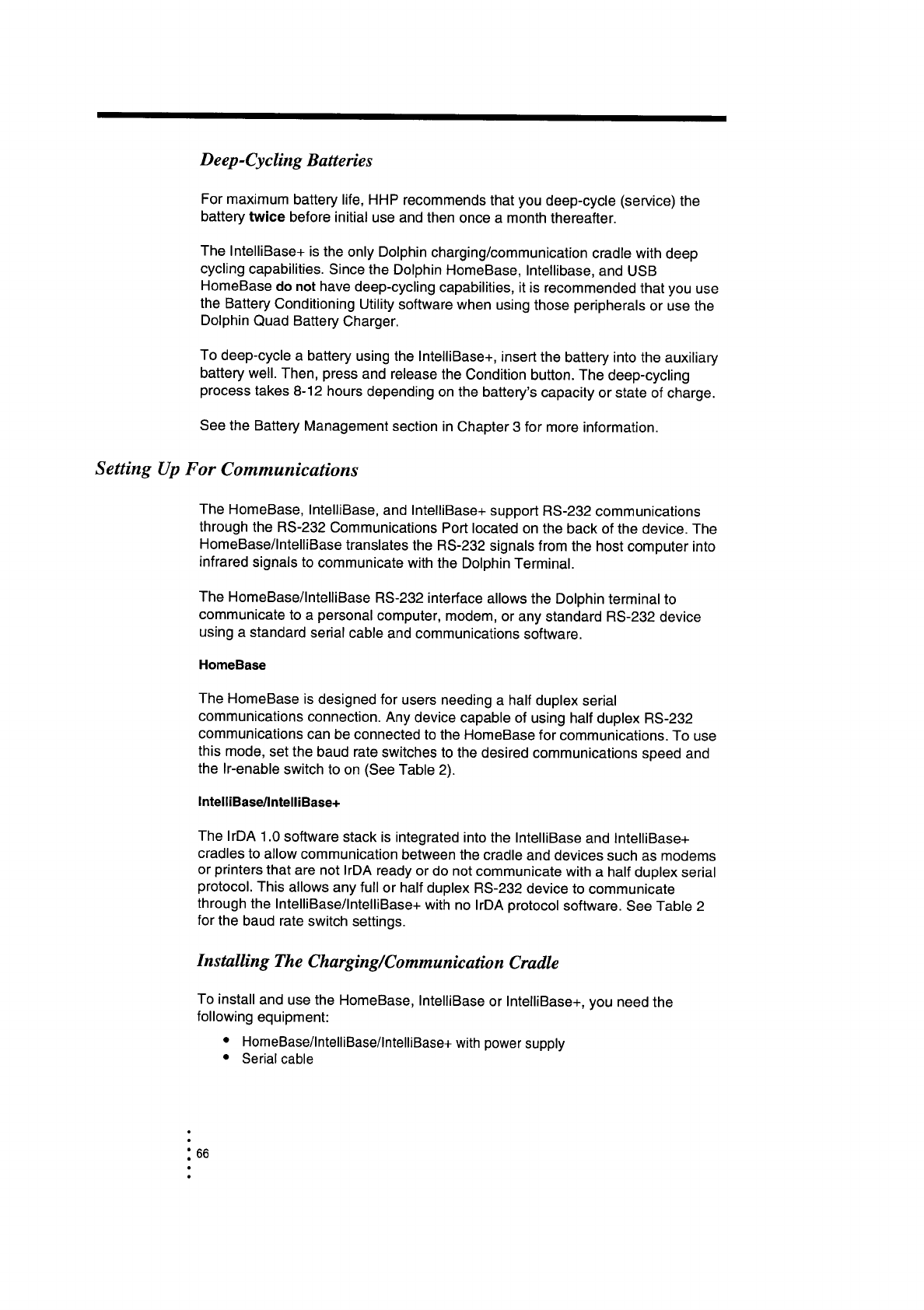 Deep-Cycling Batteries

For maximum battery life, HHP recommends that you deep-cycle (service) the battery twice before initial use and then once a month thereafter.

The IntelliBase+ is the only Dolphin charging/communication cradle with deep cycling capabilities. Since the Dolphin HomeBase, Intellibase, and USB HomeBase do not have deep-cycling capabilities, it is recommended that you use the Battery Conditioning Utility software when using those peripherals or use the Dolphin Quad Battery Charger.

To deep-cycle a battery using the IntelliBase+, insert the battery into the auxiliary battery well. Then, press and release the Condition button. The deep-cycling process takes 8-12 hours depending on the battery's capacity or state of charge.

See the Battery Management section in Chapter 3 for more information.

Setting Up For Communications

The HomeBase, IntelliBase, and IntelliBase+ support RS-232 communications through the RS-232 Communications Port located on the back of the device. The HomeBase/IntelliBase translates the RS-232 signals from the host computer into infrared signals to communicate with the Dolphin Terminal.

The HomeBase/IntelliBase RS-232 interface allows the Dolphin terminal to communicate to a personal computer, modem, or any standard RS-232 device using a standard serial cable and communications software.

HomeBase

The HomeBase is designed for users needing a half duplex serial communications connection. Any device capable of using half duplex RS-232 communications can be connected to the HomeBase for communications. To use this mode, set the baud rate switches to the desired communications speed and the Ir-enable switch to on (See Table 2).

IntelliBase/IntelliBase+

The IrDA 1.0 software stack is integrated into the IntelliBase and IntelliBase+ cradles to allow communication between the cradle and devices such as modems or printers that are not IrDA ready or do not communicate with a half duplex serial protocol. This allows any full or half duplex RS-232 device to communicate through the IntelliBase/IntelliBase+ with no IrDA protocol software. See Table 2 for the baud rate switch settings.

Installing The Charging/Communication Cradle

To install and use the HomeBase, IntelliBase or IntelliBase+, you need the following equipment:

• HomeBase/IntelliBase/IntelliBase+ with power supply
• Serial cable

66